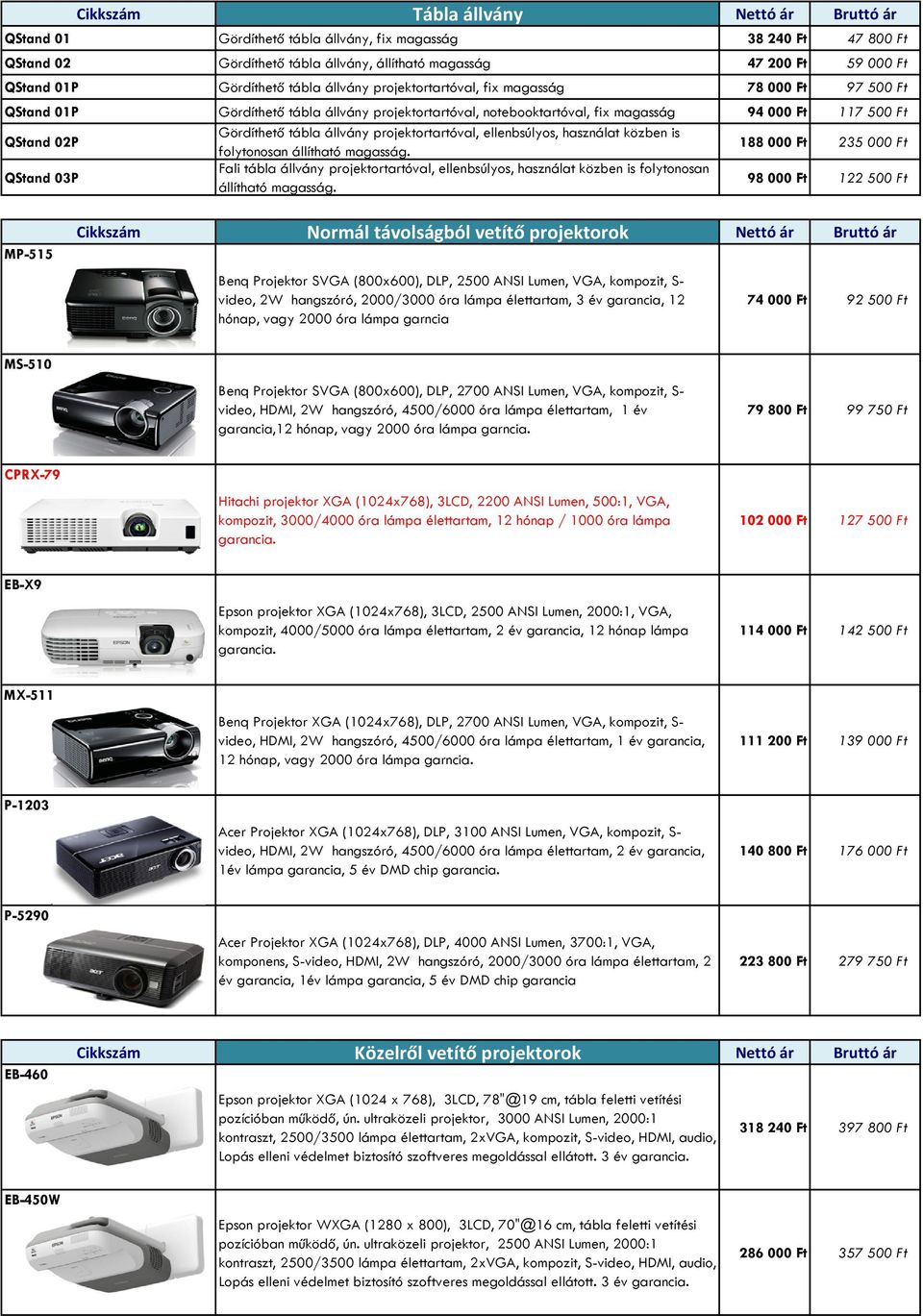 | Cikkszám | Tábla állvány | Nettó ár | Bruttó ár |
|---|---|---|---|
| QStand 01 | Gördíthető tábla állvány, fix magasság | 38 240 Ft | 47 800 Ft |
| QStand 02 | Gördíthető tábla állvány, állítható magasság | 47 200 Ft | 59 000 Ft |
| QStand 01P | Gördíthető tábla állvány projektortartóval, fix magasság | 78 000 Ft | 97 500 Ft |
| QStand 01P | Gördíthető tábla állvány projektortartóval, notebooktartóval, fix magasság | 94 000 Ft | 117 500 Ft |
| QStand 02P | Gördíthető tábla állvány projektortartóval, ellenbsúlyos, használat közben is folytonosan állítható magasság. | 188 000 Ft | 235 000 Ft |
| QStand 03P | Fali tábla állvány projektortartóval, ellenbsúlyos, használat közben is folytonosan állítható magasság. | 98 000 Ft | 122 500 Ft |

| Cikkszám | Normál távolságból vetítő projektorok | Nettó ár | Bruttó ár |
|---|---|---|---|
| MP-515 | Benq Projektor SVGA (800x600), DLP, 2500 ANSI Lumen, VGA, kompozit, S-video, 2W hangszóró, 2000/3000 óra lámpa élettartam, 3 év garancia, 12 hónap, vagy 2000 óra lámpa garncia | 74 000 Ft | 92 500 Ft |
| MS-510 | Benq Projektor SVGA (800x600), DLP, 2700 ANSI Lumen, VGA, kompozit, S-video, HDMI, 2W hangszóró, 4500/6000 óra lámpa élettartam, 1 év garancia,12 hónap, vagy 2000 óra lámpa garncia. | 79 800 Ft | 99 750 Ft |
| CPRX-79 | Hitachi projektor XGA (1024x768), 3LCD, 2200 ANSI Lumen, 500:1, VGA, kompozit, 3000/4000 óra lámpa élettartam, 12 hónap / 1000 óra lámpa garancia. | 102 000 Ft | 127 500 Ft |
| EB-X9 | Epson projektor XGA (1024x768), 3LCD, 2500 ANSI Lumen, 2000:1, VGA, kompozit, 4000/5000 óra lámpa élettartam, 2 év garancia, 12 hónap lámpa garancia. | 114 000 Ft | 142 500 Ft |
| MX-511 | Benq Projektor XGA (1024x768), DLP, 2700 ANSI Lumen, VGA, kompozit, S-video, HDMI, 2W hangszóró, 4500/6000 óra lámpa élettartam, 1 év garancia, 12 hónap, vagy 2000 óra lámpa garncia. | 111 200 Ft | 139 000 Ft |
| P-1203 | Acer Projektor XGA (1024x768), DLP, 3100 ANSI Lumen, VGA, kompozit, S-video, HDMI, 2W hangszóró, 4500/6000 óra lámpa élettartam, 2 év garancia, 1év lámpa garancia, 5 év DMD chip garancia. | 140 800 Ft | 176 000 Ft |
| P-5290 | Acer Projektor XGA (1024x768), DLP, 4000 ANSI Lumen, 3700:1, VGA, komponens, S-video, HDMI, 2W hangszóró, 2000/3000 óra lámpa élettartam, 2 év garancia, 1év lámpa garancia, 5 év DMD chip garancia | 223 800 Ft | 279 750 Ft |

| Cikkszám | Közelről vetítő projektorok | Nettó ár | Bruttó ár |
|---|---|---|---|
| EB-460 | Epson projektor XGA (1024 x 768), 3LCD, 78"@19 cm, tábla feletti vetítési pozícióban működő, ún. ultraközeli projektor, 3000 ANSI Lumen, 2000:1 kontraszt, 2500/3500 lámpa élettartam, 2xVGA, kompozit, S-video, HDMI, audio, Lopás elleni védelmet biztosító szoftveres megoldással ellátott. 3 év garancia. | 318 240 Ft | 397 800 Ft |
| EB-450W | Epson projektor WXGA (1280 x 800), 3LCD, 70"@16 cm, tábla feletti vetítési pozícióban működő, ún. ultraközeli projektor, 2500 ANSI Lumen, 2000:1 kontraszt, 2500/3500 lámpa élettartam, 2xVGA, kompozit, S-video, HDMI, audio, Lopás elleni védelmet biztosító szoftveres megoldással ellátott. 3 év garancia. | 286 000 Ft | 357 500 Ft |